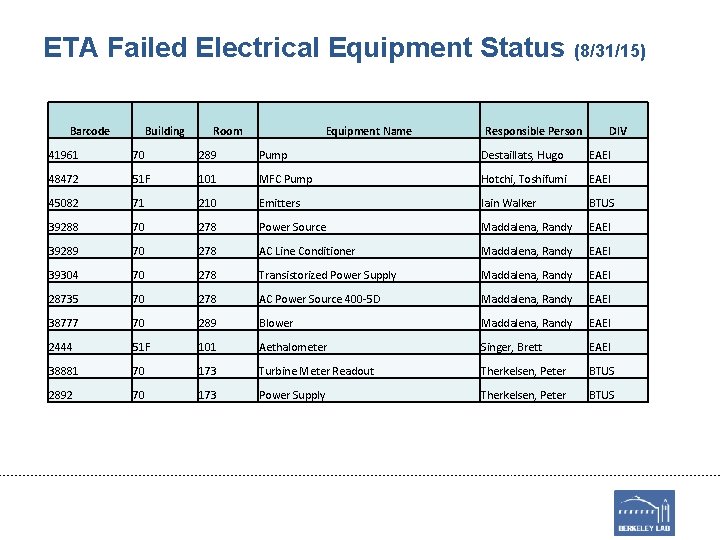 ETA Failed Electrical Equipment Status (8/31/15)

| Barcode | Building | Room | Equipment Name | Responsible Person | DIV |
|---|---|---|---|---|---|
| 41961 | 70 | 289 | Pump | Destaillats, Hugo | EAEI |
| 48472 | 51F | 101 | MFC Pump | Hotchi, Toshifumi | EAEI |
| 45082 | 71 | 210 | Emitters | Iain Walker | BTUS |
| 39288 | 70 | 278 | Power Source | Maddalena, Randy | EAEI |
| 39289 | 70 | 278 | AC Line Conditioner | Maddalena, Randy | EAEI |
| 39304 | 70 | 278 | Transistorized Power Supply | Maddalena, Randy | EAEI |
| 28735 | 70 | 278 | AC Power Source 400-5D | Maddalena, Randy | EAEI |
| 38777 | 70 | 289 | Blower | Maddalena, Randy | EAEI |
| 2444 | 51F | 101 | Aethalometer | Singer, Brett | EAEI |
| 38881 | 70 | 173 | Turbine Meter Readout | Therkelsen, Peter | BTUS |
| 2892 | 70 | 173 | Power Supply | Therkelsen, Peter | BTUS |

BERKELEY LAB